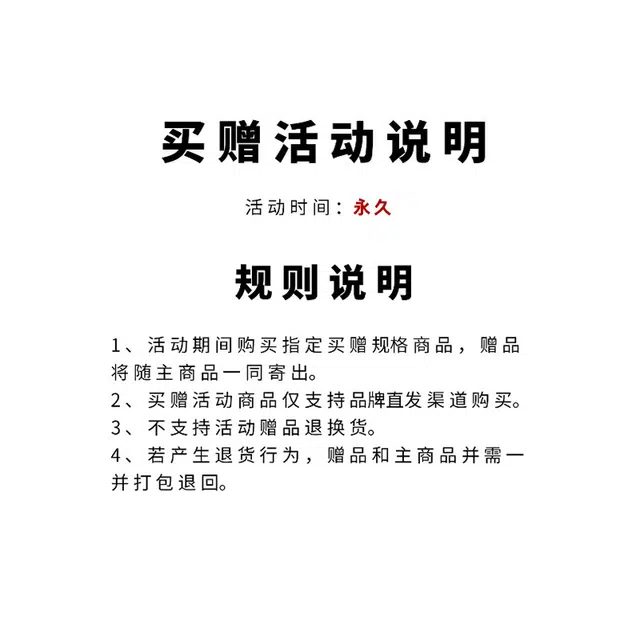 买赠活动说明

活动时间：永久

规则说明

1、活动期间购买指定买赠规格商品，赠品将随主商品一同寄出。
2、买赠活动商品仅支持品牌直发渠道购买。
3、不支持活动赠品退换货。
4、若产生退货行为，赠品和主商品并需一并打包退回。